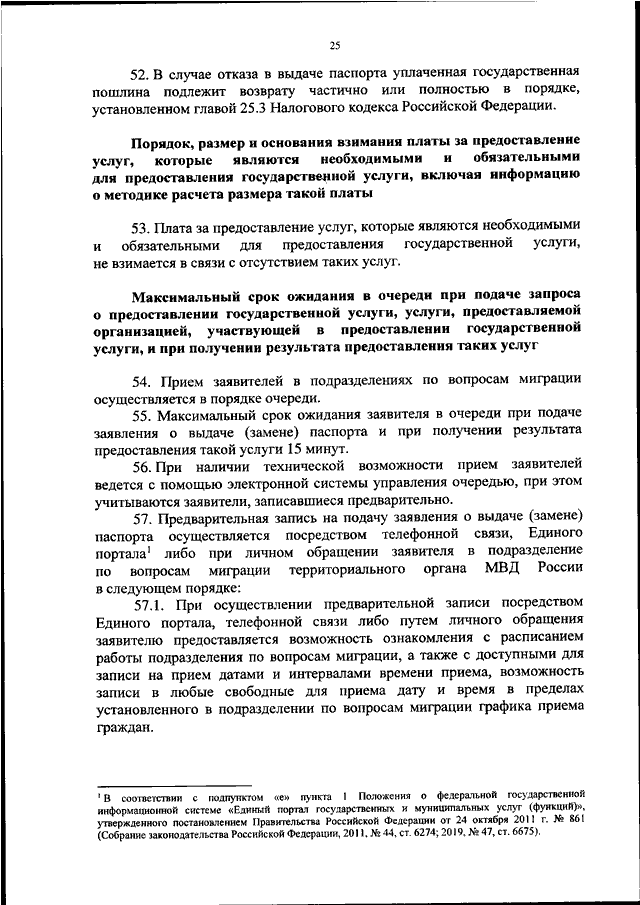 25

52. В случае отказа в выдаче паспорта уплаченная государственная пошлина подлежит возврату частично или полностью в порядке, установленном главой 25.3 Налогового кодекса Российской Федерации.

Порядок, размер и основания взимания платы за предоставление услуг, которые являются необходимыми и обязательными для предоставления государственной услуги, включая информацию о методике расчета размера такой платы

53. Плата за предоставление услуг, которые являются необходимыми и обязательными для предоставления государственной услуги, не взимается в связи с отсутствием таких услуг.

Максимальный срок ожидания в очереди при подаче запроса о предоставлении государственной услуги, услуги, предоставляемой организацией, участвующей в предоставлении государственной услуги, и при получении результата предоставления таких услуг

54. Прием заявителей в подразделениях по вопросам миграции осуществляется в порядке очереди.

55. Максимальный срок ожидания заявителя в очереди при подаче заявления о выдаче (замене) паспорта и при получении результата предоставления такой услуги 15 минут.

56. При наличии технической возможности прием заявителей ведется с помощью электронной системы управления очередью, при этом учитываются заявители, записавшиеся предварительно.

57. Предварительная запись на подачу заявления о выдаче (замене) паспорта осуществляется посредством телефонной связи, Единого портала$^1$ либо при личном обращении заявителя в подразделение по вопросам миграции территориального органа МВД России в следующем порядке:

57.1. При осуществлении предварительной записи посредством Единого портала, телефонной связи либо путем личного обращения заявителю предоставляется возможность ознакомления с расписанием работы подразделения по вопросам миграции, а также с доступными для записи на прием датами и интервалами времени приема, возможность записи в любые свободные для приема дату и время в пределах установленного в подразделении по вопросам миграции графика приема граждан.

$^1$ В соответствии с подпунктом «е» пункта 1 Положения о федеральной государственной информационной системе «Единый портал государственных и муниципальных услуг (функций)», утвержденного постановлением Правительства Российской Федерации от 24 октября 2011 г. № 861 (Собрание законодательства Российской Федерации, 2011, № 44, ст. 6274; 2019, № 47, ст. 6675).